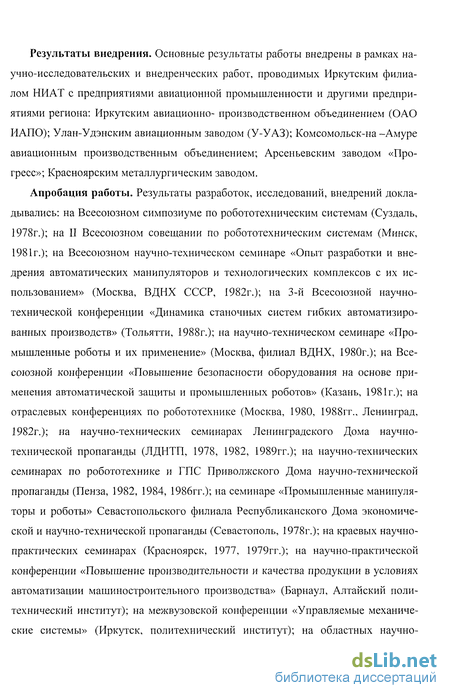 **Результаты внедрения.** Основные результаты работы внедрены в рамках научно-исследовательских и внедренческих работ, проводимых Иркутским филиалом НИАТ с предприятиями авиационной промышленности и другими предприятиями региона: Иркутским авиационно- производственном объединением (ОАО ИАПО); Улан-Удэнским авиационным заводом (У-УАЗ); Комсомольск-на –Амуре авиационным производственным объединением; Арсеньевским заводом «Прогресс»; Красноярским металлургическим заводом.

**Апробация работы.** Результаты разработок, исследований, внедрений докладывались: на Всесоюзном симпозиуме по робототехническим системам (Суздаль, 1978г.); на II Всесоюзном совещании по робототехническим системам (Минск, 1981г.); на Всесоюзном научно-техническом семинаре «Опыт разработки и внедрения автоматических манипуляторов и технологических комплексов с их использованием» (Москва, ВДНХ СССР, 1982г.); на 3-й Всесоюзной научно-технической конференции «Динамика станочных систем гибких автоматизированных производств» (Тольятти, 1988г.); на научно-техническом семинаре «Промышленные роботы и их применение» (Москва, филиал ВДНХ, 1980г.); на Всесоюзной конференции «Повышение безопасности оборудования на основе применения автоматической защиты и промышленных роботов» (Казань, 1981г.); на отраслевых конференциях по робототехнике (Москва, 1980, 1988гг., Ленинград, 1982г.); на научно-технических семинарах Ленинградского Дома научно-технической пропаганды (ЛДНТП, 1978, 1982, 1989гг.); на научно-технических семинарах по робототехнике и ГПС Приволжского Дома научно-технической пропаганды (Пенза, 1982, 1984, 1986гг.); на семинаре «Промышленные манипуляторы и роботы» Севастопольского филиала Республиканского Дома экономической и научно-технической пропаганды (Севастополь, 1978г.); на краевых научно-практических семинарах (Красноярск, 1977, 1979гг.); на научно-практической конференции «Повышение производительности и качества продукции в условиях автоматизации машиностроительного производства» (Барнаул, Алтайский политехнический институт); на межвузовской конференции «Управляемые механические системы» (Иркутск, политехнический институт); на областных научно-

dsLib.net
библиотека диссертаций